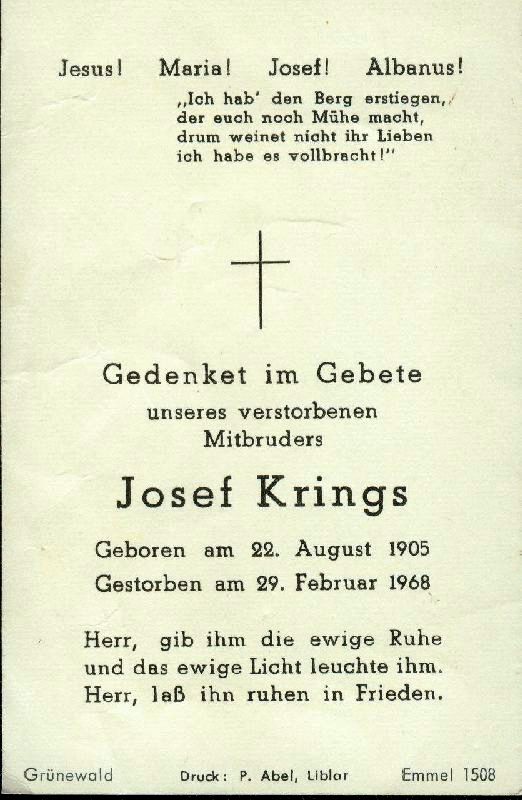 Jesus! Maria! Josef! Albanus!

„Ich hab' den Berg erstiegen,
der euch noch Mühe macht,
drum weinet nicht ihr Lieben
ich habe es vollbracht!"

Gedenket im Gebete
unseres verstorbenen
Mitbruders

Josef Krings

Geboren am 22. August 1905
Gestorben am 29. Februar 1968

Herr, gib ihm die ewige Ruhe
und das ewige Licht leuchte ihm.
Herr, laß ihn ruhen in Frieden.

Grünewald Druck: P. Abel, Liblar Emmel 1508